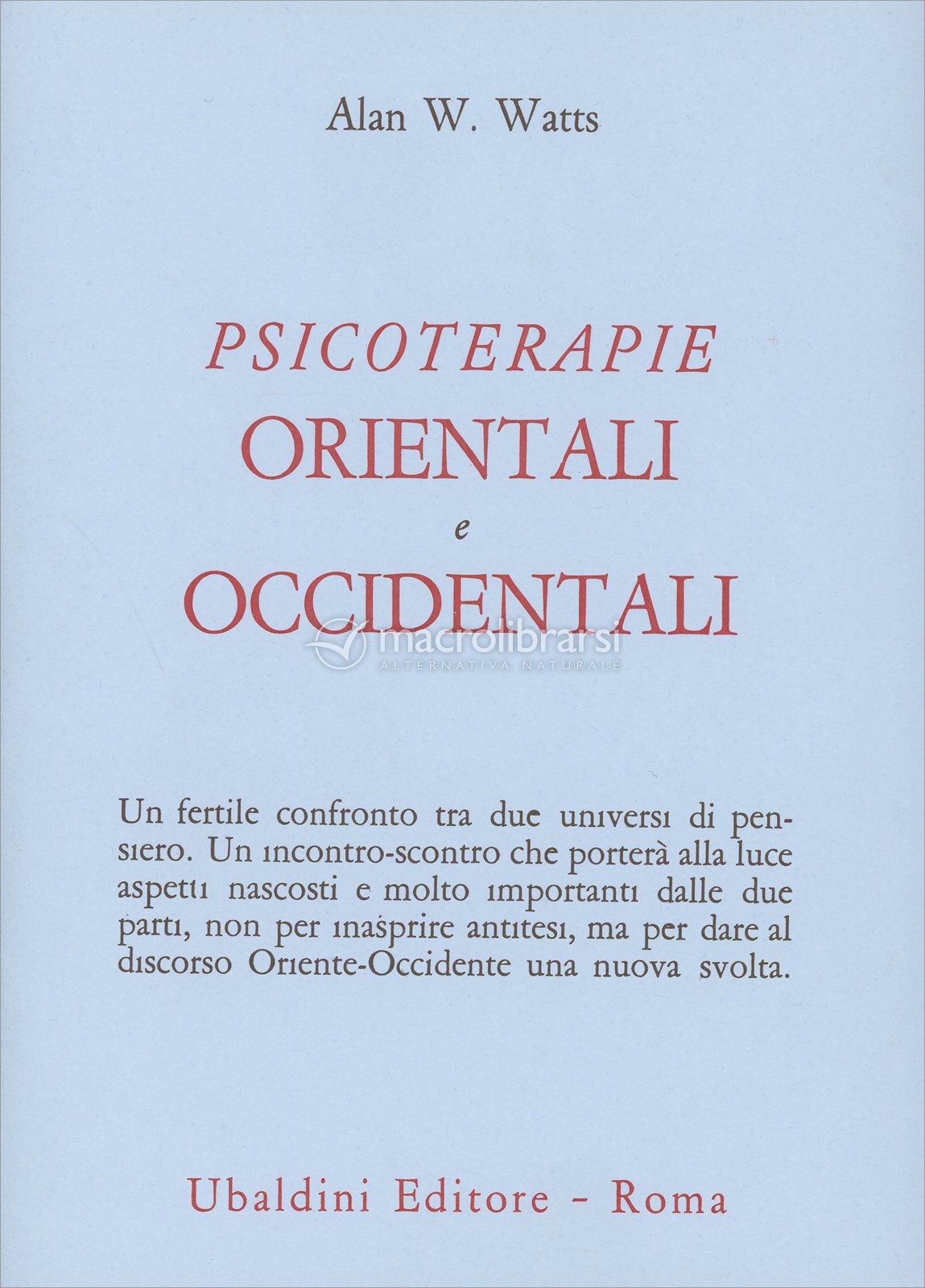 Alan W. Watts

PSICOTERAPIE
ORIENTALI
e
OCCIDENTALI

macrolibrarsi
ALTERNATIVA NATURALE

Un fertile confronto tra due universi di pensiero. Un incontro-scontro che porterà alla luce aspetti nascosti e molto importanti dalle due parti, non per inasprire antitesi, ma per dare al discorso Oriente-Occidente una nuova svolta.

Ubaldini Editore - Roma